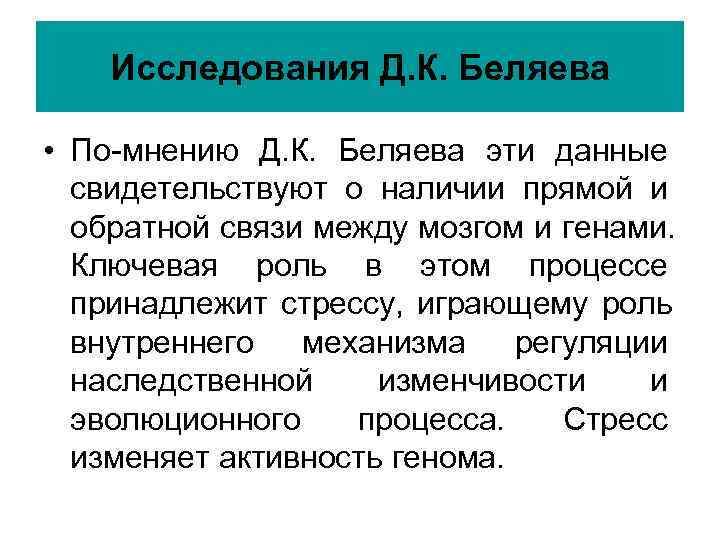 Исследования Д.К. Беляева

• По-мнению Д.К. Беляева эти данные свидетельствуют о наличии прямой и обратной связи между мозгом и генами. Ключевая роль в этом процессе принадлежит стрессу, играющему роль внутреннего механизма регуляции наследственной изменчивости и эволюционного процесса. Стресс изменяет активность генома.